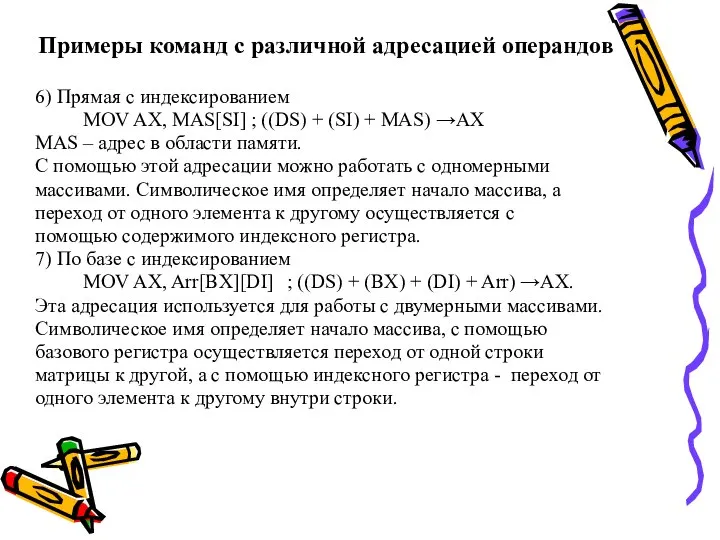 Примеры команд с различной адресацией операндов

6) Прямая с индексированием
MOV AX, MAS[SI] ; ((DS) + (SI) + MAS) →AX
MAS – адрес в области памяти.
С помощью этой адресации можно работать с одномерными массивами. Символическое имя определяет начало массива, а переход от одного элемента к другому осуществляется с помощью содержимого индексного регистра.
7) По базе с индексированием
MOV AX, Arr[BX][DI] ; ((DS) + (BX) + (DI) + Arr) →AX.
Эта адресация используется для работы с двумерными массивами. Символическое имя определяет начало массива, с помощью базового регистра осуществляется переход от одной строки матрицы к другой, а с помощью индексного регистра - переход от одного элемента к другому внутри строки.